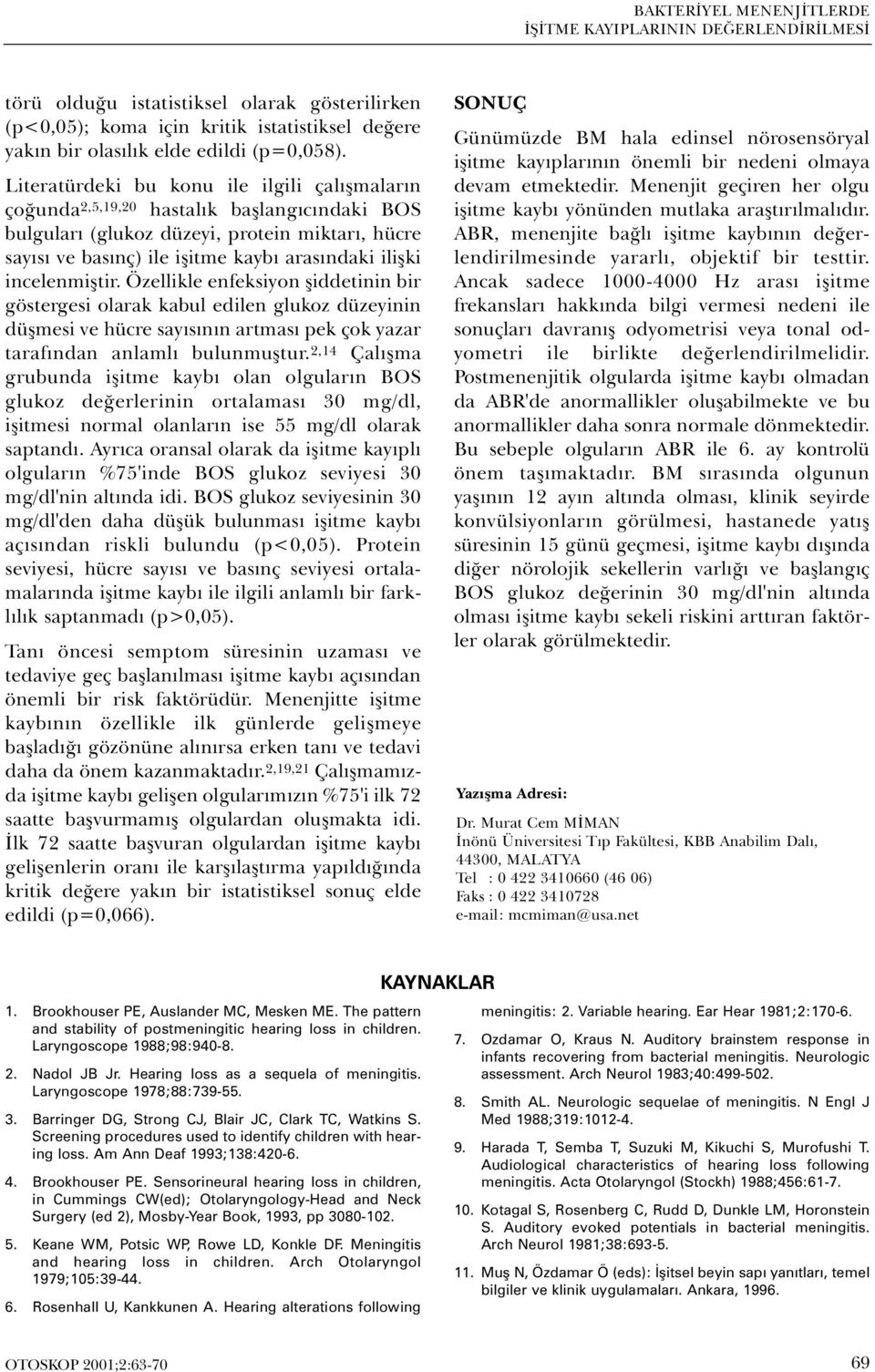 BAKTERİYEL MENENJİTLERDE
İŞİTME KAYIPLARININ DEĞERLENDİRİLMESİ

törü olduğu istatistiksel olarak gösterilirken (p<0,05); koma için kritik istatistiksel değere yakın bir olasılık elde edildi (p=0,058).

Literatürdeki bu konu ile ilgili çalışmaların çoğunda$^{2,5,19,20}$ hastalık başlangıcındaki BOS bulguları (glukoz düzeyi, protein miktarı, hücre sayısı ve basınç) ile işitme kaybı arasındaki ilişki incelenmiştir. Özellikle enfeksiyon şiddetinin bir göstergesi olarak kabul edilen glukoz düzeyinin düşmesi ve hücre sayısının artması pek çok yazar tarafından anlamlı bulunmuştur.$^{2,14}$ Çalışma grubunda işitme kaybı olan olguların BOS glukoz değerlerinin ortalaması 30 mg/dl, işitmesi normal olanların ise 55 mg/dl olarak saptandı. Ayrıca oransal olarak da işitme kayıplı olguların %75'inde BOS glukoz seviyesi 30 mg/dl'nin altında idi. BOS glukoz seviyesinin 30 mg/dl'den daha düşük bulunması işitme kaybı açısından riskli bulundu (p<0,05). Protein seviyesi, hücre sayısı ve basınç seviyesi ortalamalarında işitme kaybı ile ilgili anlamlı bir farklılık saptanmadı (p>0,05).

Tanı öncesi semptom süresinin uzaması ve tedaviye geç başlanılması işitme kaybı açısından önemli bir risk faktörüdür. Menenjitte işitme kaybının özellikle ilk günlerde gelişmeye başladığı gözönüne alınırsa erken tanı ve tedavi daha da önem kazanmaktadır.$^{2,19,21}$ Çalışmamızda işitme kaybı gelişen olgularımızın %75'i ilk 72 saatte başvurmamış olgulardan oluşmakta idi. İlk 72 saatte başvuran olgulardan işitme kaybı gelişenlerin oranı ile karşılaştırma yapıldığında kritik değere yakın bir istatistiksel sonuç elde edildi (p=0,066).

SONUÇ

Günümüzde BM hala edinsel nörosensöryal işitme kayıplarının önemli bir nedeni olmaya devam etmektedir. Menenjit geçiren her olgu işitme kaybı yönünden mutlaka araştırılmalıdır. ABR, menenjite bağlı işitme kaybının değerlendirilmesinde yararlı, objektif bir testtir. Ancak sadece 1000-4000 Hz arası işitme frekansları hakkında bilgi vermesi nedeni ile sonuçları davranış odyometrisi veya tonal odyometri ile birlikte değerlendirilmelidir. Postmenenjitik olgularda işitme kaybı olmadan da ABR'de anormallikler oluşabilmekte ve bu anormallikler daha sonra normale dönmektedir. Bu sebeple olguların ABR ile 6. ay kontrolü önem taşımaktadır. BM sırasında olgunun yaşının 12 ayın altında olması, klinik seyirde konvülsiyonların görülmesi, hastanede yatış süresinin 15 günü geçmesi, işitme kaybı dışında diğer nörolojik sekellerin varlığı ve başlangıç BOS glukoz değerinin 30 mg/dl'nin altında olması işitme kaybı sekeli riskini arttıran faktörler olarak görülmektedir.

Yazışma Adresi:

Dr. Murat Cem MİMAN
İnönü Üniversitesi Tıp Fakültesi, KBB Anabilim Dalı, 44300, MALATYA
Tel : 0 422 3410660 (46 06)
Faks : 0 422 3410728
e-mail: mcmiman@usa.net

KAYNAKLAR

1. Brookhouser PE, Auslander MC, Mesken ME. The pattern and stability of postmeningitic hearing loss in children. Laryngoscope 1988;98:940-8.

2. Nadol JB Jr. Hearing loss as a sequela of meningitis. Laryngoscope 1978;88:739-55.

3. Barringer DG, Strong CJ, Blair JC, Clark TC, Watkins S. Screening procedures used to identify children with hearing loss. Am Ann Deaf 1993;138:420-6.

4. Brookhouser PE. Sensorineural hearing loss in children, in Cummings CW(ed); Otolaryngology-Head and Neck Surgery (ed 2), Mosby-Year Book, 1993, pp 3080-102.

5. Keane WM, Potsic WP, Rowe LD, Konkle DF. Meningitis and hearing loss in children. Arch Otolaryngol 1979;105:39-44.

6. Rosenhall U, Kankkunen A. Hearing alterations following meningitis: 2. Variable hearing. Ear Hear 1981;2:170-6.

7. Ozdamar O, Kraus N. Auditory brainstem response in infants recovering from bacterial meningitis. Neurologic assessment. Arch Neurol 1983;40:499-502.

8. Smith AL. Neurologic sequelae of meningitis. N Engl J Med 1988;319:1012-4.

9. Harada T, Semba T, Suzuki M, Kikuchi S, Murofushi T. Audiological characteristics of hearing loss following meningitis. Acta Otolaryngol (Stockh) 1988;456:61-7.

10. Kotagal S, Rosenberg C, Rudd D, Dunkle LM, Horonstein S. Auditory evoked potentials in bacterial meningitis. Arch Neurol 1981;38:693-5.

11. Muş N, Özdamar Ö (eds): İşitsel beyin sapı yanıtları, temel bilgiler ve klinik uygulamaları. Ankara, 1996.

OTOSKOP 2001;2:63-70

69